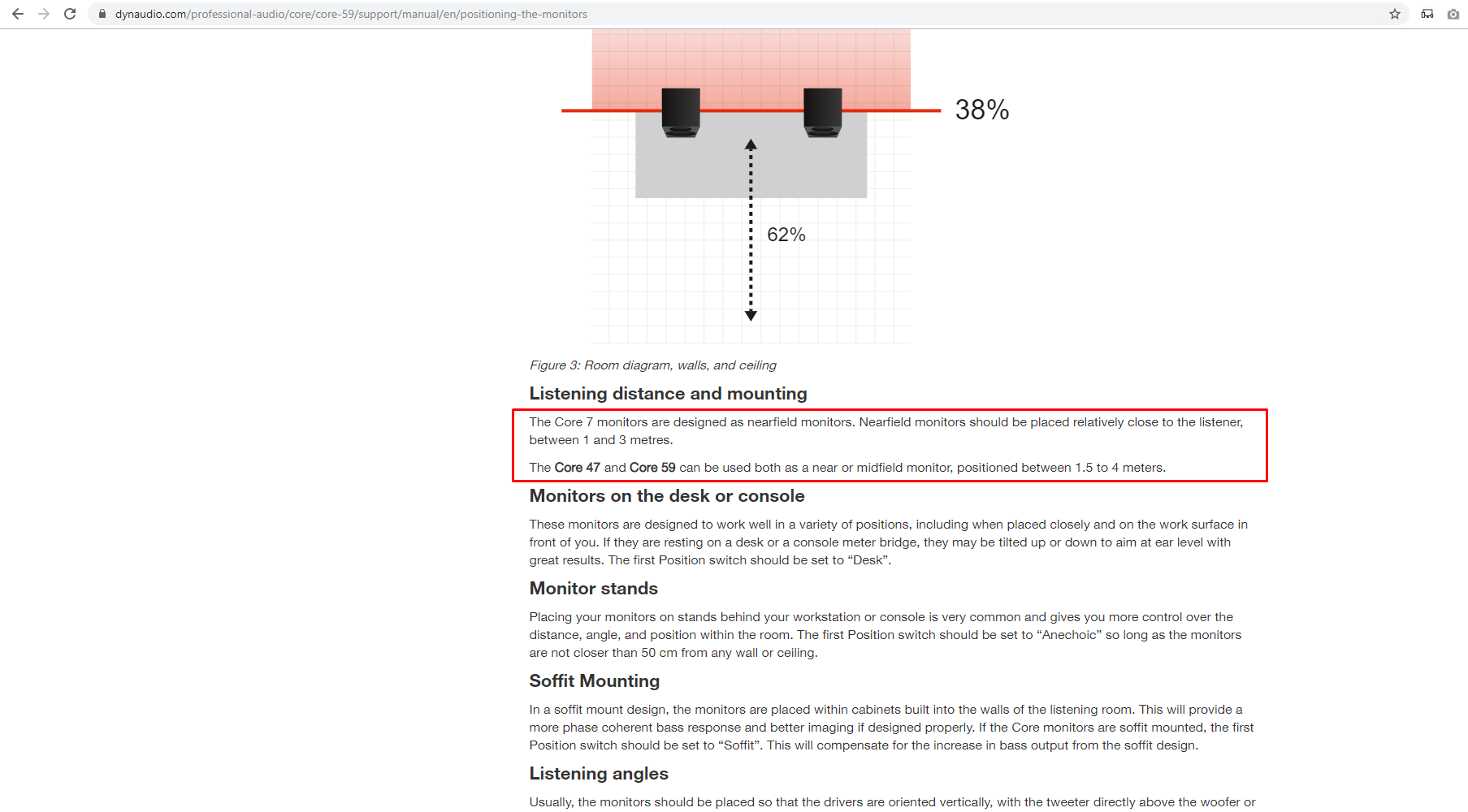 dynaudio.com/professional-audio/core/core-59/support/manual/en/positioning-the-monitors

38%

62%

Figure 3: Room diagram, walls, and ceiling

Listening distance and mounting

The Core 7 monitors are designed as nearfield monitors. Nearfield monitors should be placed relatively close to the listener, between 1 and 3 metres.

The Core 47 and Core 59 can be used both as a near or midfield monitor, positioned between 1.5 to 4 meters.

Monitors on the desk or console

These monitors are designed to work well in a variety of positions, including when placed closely and on the work surface in front of you. If they are resting on a desk or a console meter bridge, they may be tilted up or down to aim at ear level with great results. The first Position switch should be set to “Desk”.

Monitor stands

Placing your monitors on stands behind your workstation or console is very common and gives you more control over the distance, angle, and position within the room. The first Position switch should be set to “Anechoic” so long as the monitors are not closer than 50 cm from any wall or ceiling.

Soffit Mounting

In a soffit mount design, the monitors are placed within cabinets built into the walls of the listening room. This will provide a more phase coherent bass response and better imaging if designed properly. If the Core monitors are soffit mounted, the first Position switch should be set to “Soffit”. This will compensate for the increase in bass output from the soffit design.

Listening angles

Usually, the monitors should be placed so that the drivers are oriented vertically, with the tweeter directly above the woofer or